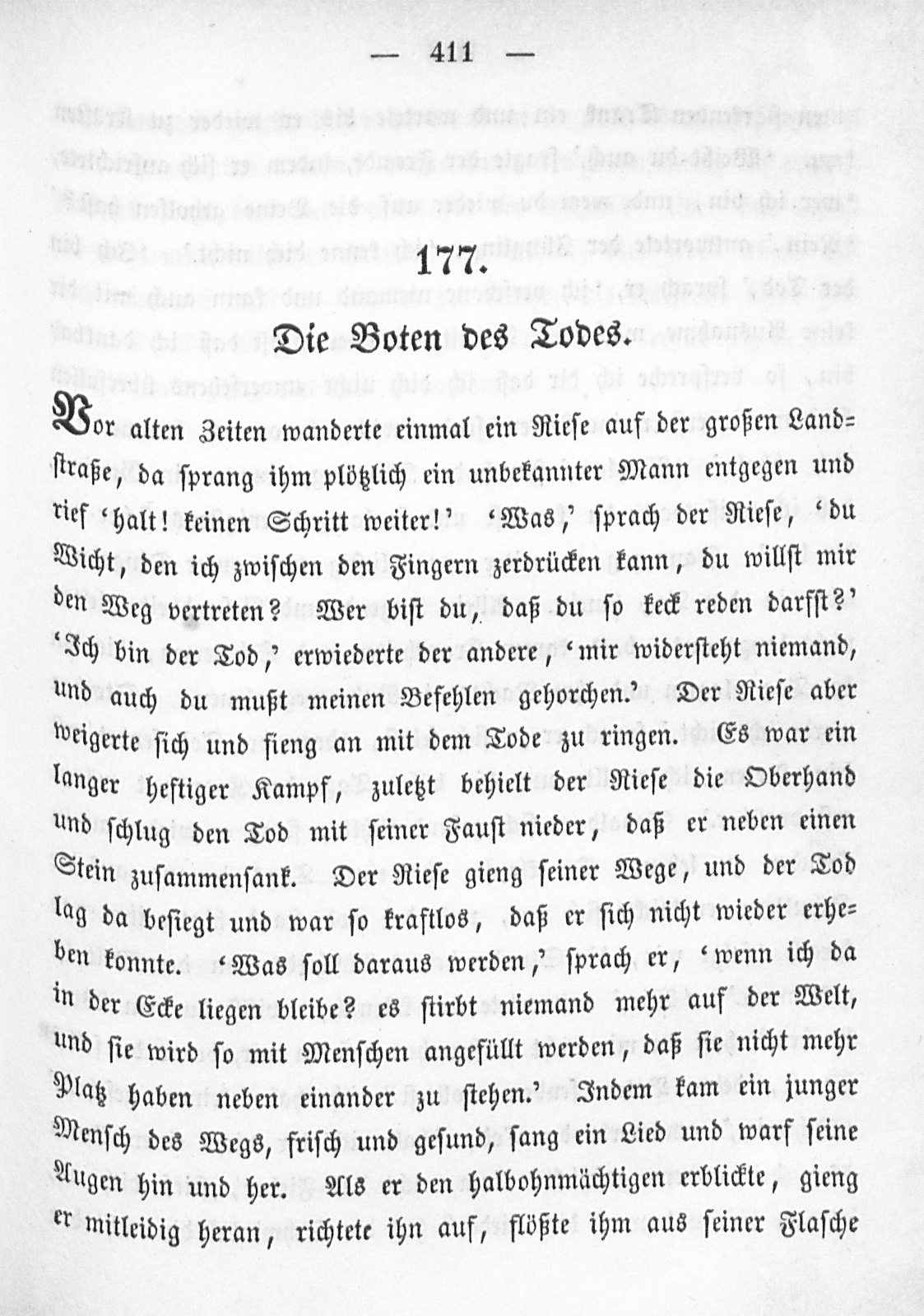 — 411 —

177.

Die Boten des Todes.

Vor alten Zeiten wanderte einmal ein Riese auf der großen Landstraße, da sprang ihm plötzlich ein unbekannter Mann entgegen und rief 'halt! keinen Schritt weiter!' 'Was,' sprach der Riese, 'du Wicht, den ich zwischen den Fingern zerdrücken kann, du willst mir den Weg vertreten? Wer bist du, daß du so keck reden darfst?' 'Ich bin der Tod,' erwiederte der andere, 'mir widersteht niemand, und auch du mußt meinen Befehlen gehorchen.' Der Riese aber weigerte sich und fieng an mit dem Tode zu ringen. Es war ein langer heftiger Kampf, zuletzt behielt der Riese die Oberhand und schlug den Tod mit seiner Faust nieder, daß er neben einen Stein zusammensank. Der Riese gieng seiner Wege, und der Tod lag da besiegt und war so kraftlos, daß er sich nicht wieder erheben konnte. 'Was soll daraus werden,' sprach er, 'wenn ich da in der Ecke liegen bleibe? es stirbt niemand mehr auf der Welt, und sie wird so mit Menschen angefüllt werden, daß sie nicht mehr Platz haben neben einander zu stehen.' Indem kam ein junger Mensch des Wegs, frisch und gesund, sang ein Lied und warf seine Augen hin und her. Als er den halbohnmächtigen erblickte, gieng er mitleidig heran, richtete ihn auf, flößte ihm aus seiner Flasche